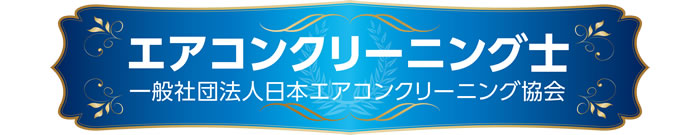 エアコンクリーニング士
一般社団法人日本エアコンクリーニング協会